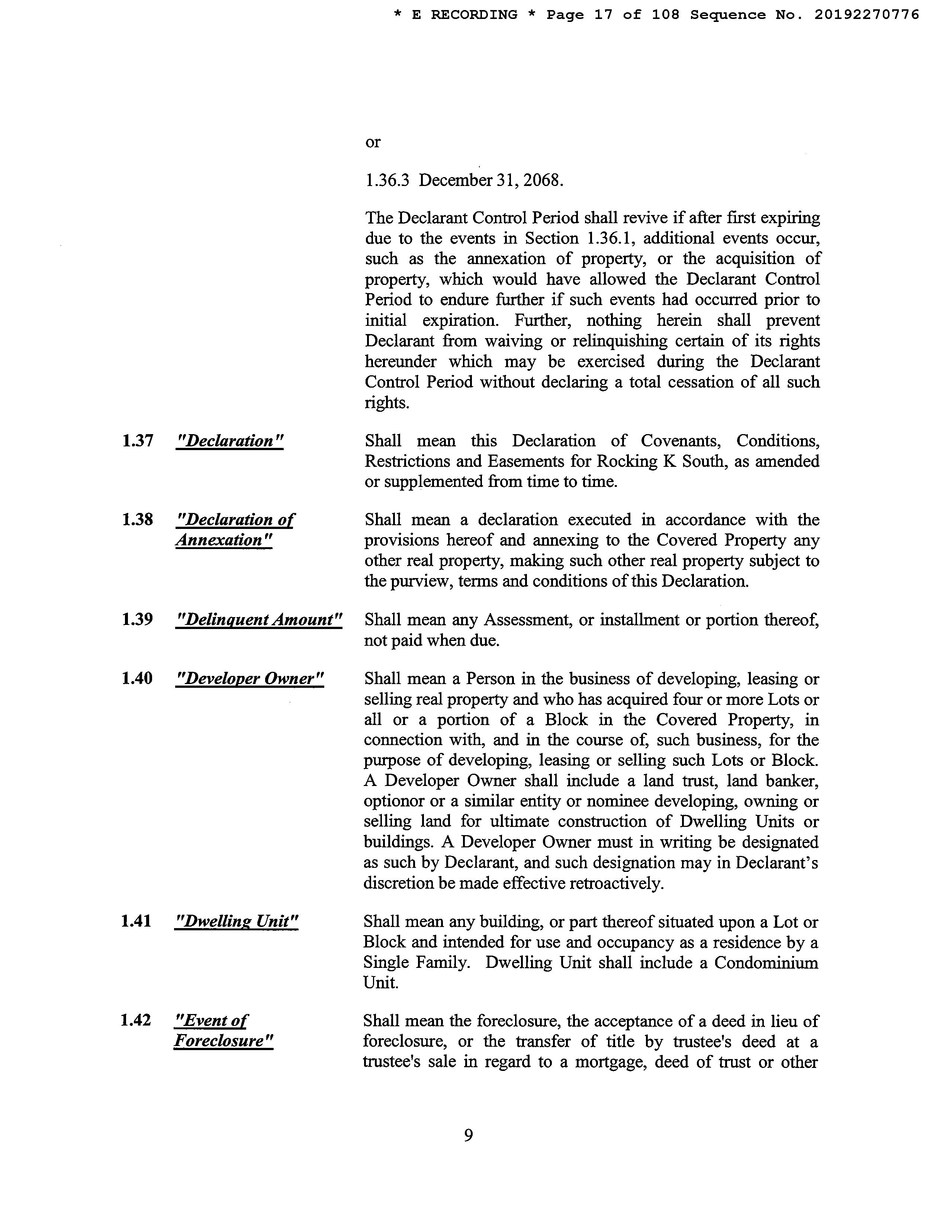 * E RECORDING * Page 17 of 108 Sequence No. 20192270776

or

1.36.3 December 31, 2068.

The Declarant Control Period shall revive if after first expiring due to the events in Section 1.36.1, additional events occur, such as the annexation of property, or the acquisition of property, which would have allowed the Declarant Control Period to endure further if such events had occurred prior to initial expiration. Further, nothing herein shall prevent Declarant from waiving or relinquishing certain of its rights hereunder which may be exercised during the Declarant Control Period without declaring a total cessation of all such rights.

1.37 "Declaration"

Shall mean this Declaration of Covenants, Conditions, Restrictions and Easements for Rocking K South, as amended or supplemented from time to time.

1.38 "Declaration of Annexation"

Shall mean a declaration executed in accordance with the provisions hereof and annexing to the Covered Property any other real property, making such other real property subject to the purview, terms and conditions of this Declaration.

1.39 "Delinquent Amount"

Shall mean any Assessment, or installment or portion thereof, not paid when due.

1.40 "Developer Owner"

Shall mean a Person in the business of developing, leasing or selling real property and who has acquired four or more Lots or all or a portion of a Block in the Covered Property, in connection with, and in the course of, such business, for the purpose of developing, leasing or selling such Lots or Block. A Developer Owner shall include a land trust, land banker, optionor or a similar entity or nominee developing, owning or selling land for ultimate construction of Dwelling Units or buildings. A Developer Owner must in writing be designated as such by Declarant, and such designation may in Declarant's discretion be made effective retroactively.

1.41 "Dwelling Unit"

Shall mean any building, or part thereof situated upon a Lot or Block and intended for use and occupancy as a residence by a Single Family. Dwelling Unit shall include a Condominium Unit.

1.42 "Event of Foreclosure"

Shall mean the foreclosure, the acceptance of a deed in lieu of foreclosure, or the transfer of title by trustee's deed at a trustee's sale in regard to a mortgage, deed of trust or other

9